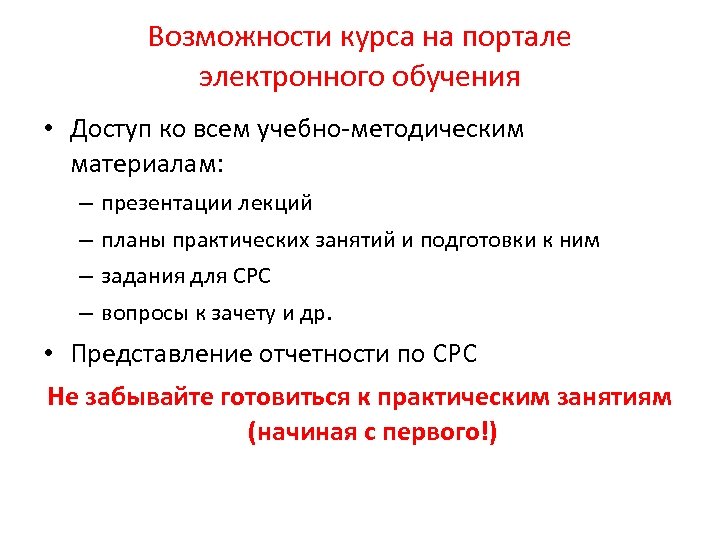 Возможности курса на портале электронного обучения

• Доступ ко всем учебно-методическим материалам:
– презентации лекций
– планы практических занятий и подготовки к ним
– задания для СРС
– вопросы к зачету и др.
• Представление отчетности по СРС

Не забывайте готовиться к практическим занятиям (начиная с первого!)